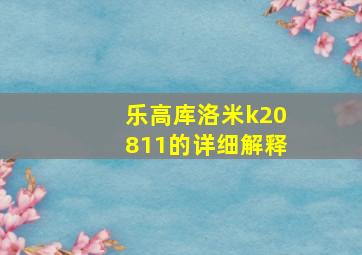 乐高库洛米k20811的详细解释